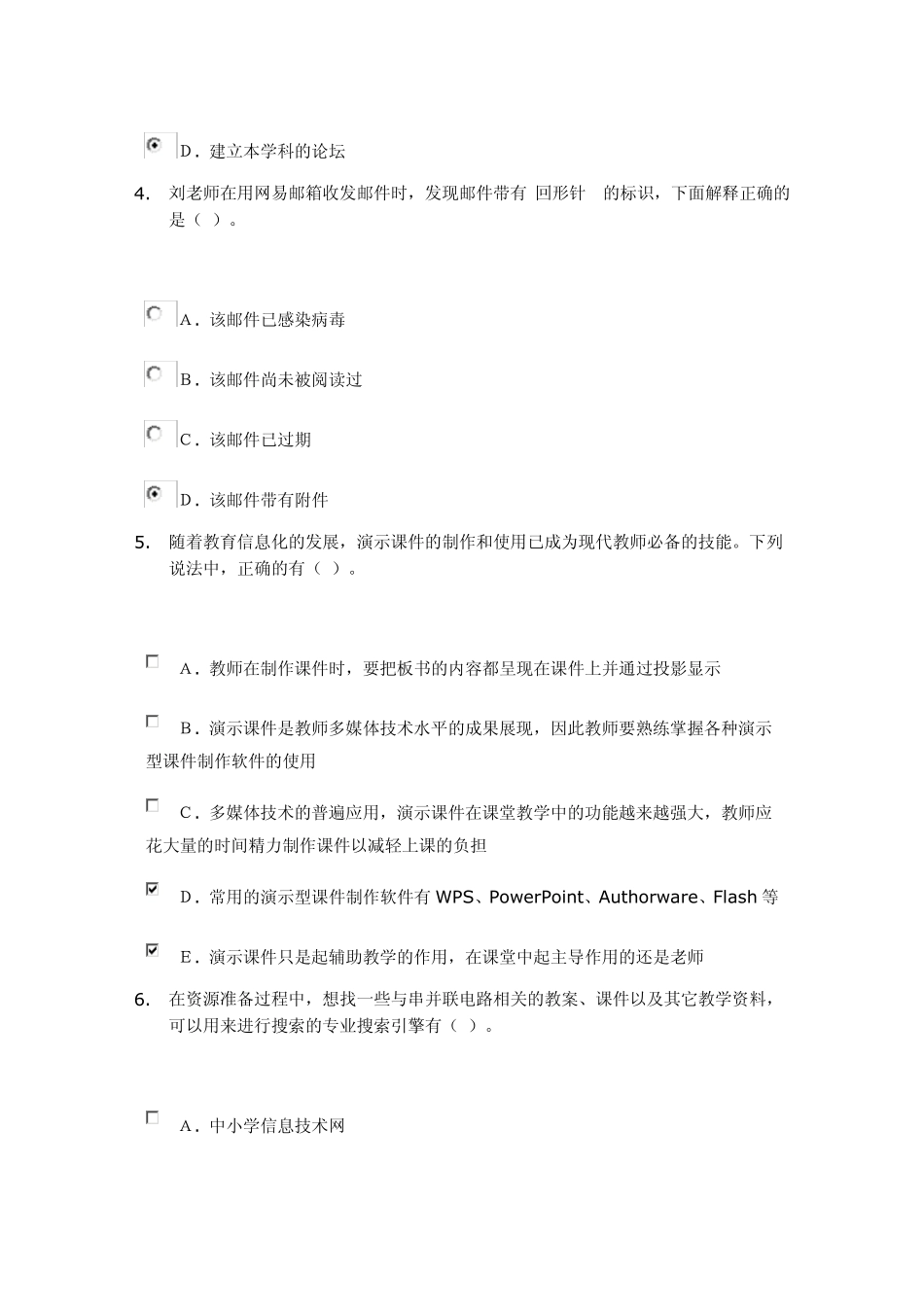 D．建立本学科的论坛

4. 刘老师在用网易邮箱收发邮件时，发现邮件带有 回形针 的标识，下面解释正确的是（ ）。

A．该邮件已感染病毒

B．该邮件尚未被阅读过

C．该邮件已过期

D．该邮件带有附件

5. 随着教育信息化的发展，演示课件的制作和使用已成为现代教师必备的技能。下列说法中，正确的有（ ）。

A．教师在制作课件时，要把板书的内容都呈现在课件上并通过投影显示

B．演示课件是教师多媒体技术水平的成果展现，因此教师要熟练掌握各种演示型课件制作软件的使用

C．多媒体技术的普遍应用，演示课件在课堂教学中的功能越来越强大，教师应花大量的时间精力制作课件以减轻上课的负担

D．常用的演示型课件制作软件有 WPS、PowerPoint、Authorware、Flash 等

E．演示课件只是起辅助教学的作用，在课堂中起主导作用的还是老师

6. 在资源准备过程中，想找一些与串并联电路相关的教案、课件以及其它教学资料，可以用来进行搜索的专业搜索引擎有（ ）。

A．中小学信息技术网